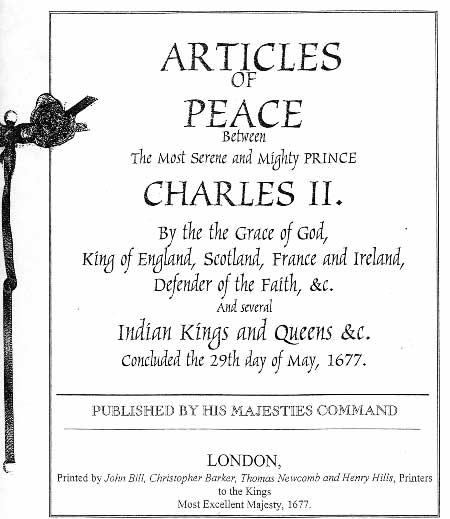 ARTICLES
OF
PEACE
Between
The Most Serene and Mighty PRINCE
CHARLES II.
By the the Grace of God,
King of England, Scotland, France and Ireland,
Defender of the Faith, &c.
And several
Indian Kings and Queens &c.
Concluded the 29th day of May, 1677.

PUBLISHED BY HIS MAJESTIES COMMAND

LONDON,
Printed by John Bill, Christopher Barker, Thomas Newcomb and Henry Hills, Printers to the Kings
Most Excellent Majesty, 1677.